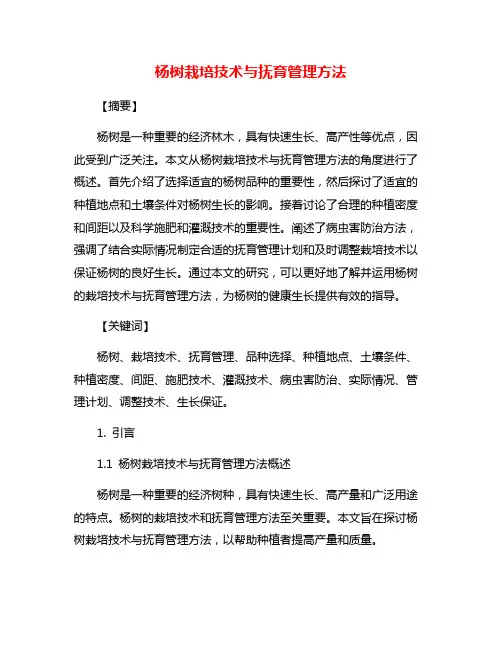 杨树栽培技术与抚育管理方法

【摘要】

杨树是一种重要的经济林木，具有快速生长、高产性等优点，因此受到广泛关注。本文从杨树栽培技术与抚育管理方法的角度进行了概述。首先介绍了选择适宜的杨树品种的重要性，然后探讨了适宜的种植地点和土壤条件对杨树生长的影响。接着讨论了合理的种植密度和间距以及科学施肥和灌溉技术的重要性。阐述了病虫害防治方法，强调了结合实际情况制定合适的抚育管理计划和及时调整栽培技术以保证杨树的良好生长。通过本文的研究，可以更好地了解并运用杨树的栽培技术与抚育管理方法，为杨树的健康生长提供有效的指导。

【关键词】

杨树、栽培技术、抚育管理、品种选择、种植地点、土壤条件、种植密度、间距、施肥技术、灌溉技术、病虫害防治、实际情况、管理计划、调整技术、生长保证。

1. 引言

1.1 杨树栽培技术与抚育管理方法概述

杨树是一种重要的经济树种，具有快速生长、高产量和广泛用途的特点。杨树的栽培技术和抚育管理方法至关重要。本文旨在探讨杨树栽培技术与抚育管理方法，以帮助种植者提高产量和质量。